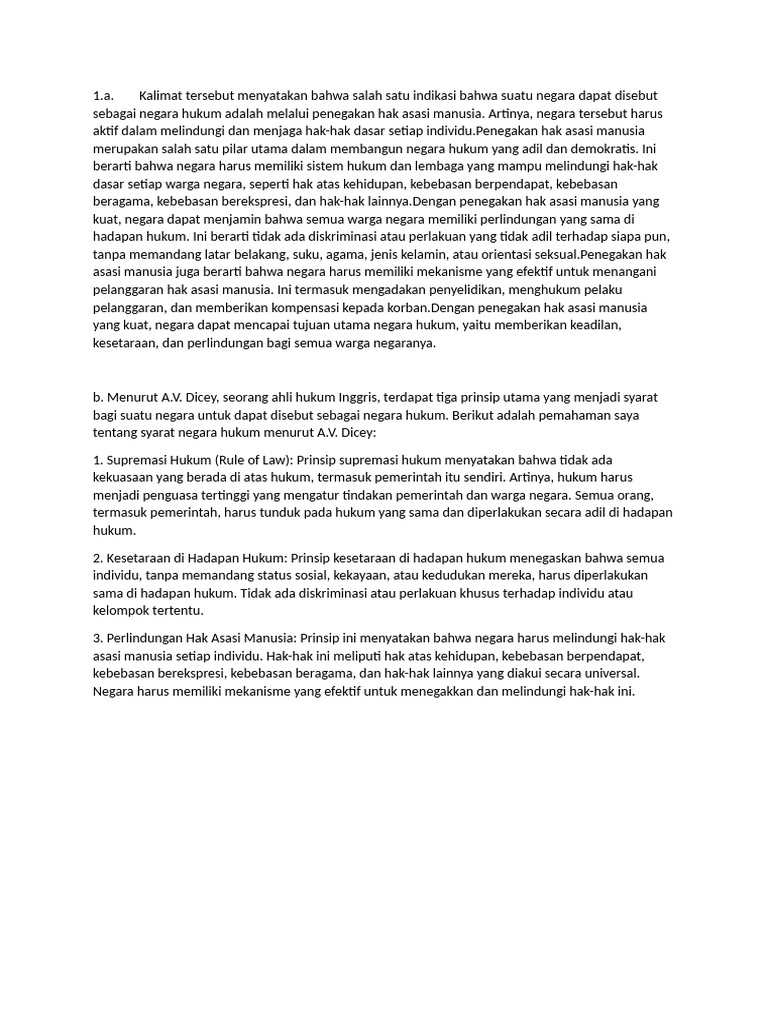 1.a. Kalimat tersebut menyatakan bahwa salah satu indikasi bahwa suatu negara dapat disebut sebagai negara hukum adalah melalui penegakan hak asasi manusia. Artinya, negara tersebut harus aktif dalam melindungi dan menjaga hak-hak dasar setiap individu.Penegakan hak asasi manusia merupakan salah satu pilar utama dalam membangun negara hukum yang adil dan demokratis. Ini berarti bahwa negara harus memiliki sistem hukum dan lembaga yang mampu melindungi hak-hak dasar setiap warga negara, seperti hak atas kehidupan, kebebasan berpendapat, kebebasan beragama, kebebasan berekspresi, dan hak-hak lainnya.Dengan penegakan hak asasi manusia yang kuat, negara dapat menjamin bahwa semua warga negara memiliki perlindungan yang sama di hadapan hukum. Ini berarti tidak ada diskriminasi atau perlakuan yang tidak adil terhadap siapa pun, tanpa memandang latar belakang, suku, agama, jenis kelamin, atau orientasi seksual.Penegakan hak asasi manusia juga berarti bahwa negara harus memiliki mekanisme yang efektif untuk menangani pelanggaran hak asasi manusia. Ini termasuk mengadakan penyelidikan, menghukum pelaku pelanggaran, dan memberikan kompensasi kepada korban.Dengan penegakan hak asasi manusia yang kuat, negara dapat mencapai tujuan utama negara hukum, yaitu memberikan keadilan, kesetaraan, dan perlindungan bagi semua warga negaranya.

b. Menurut A.V. Dicey, seorang ahli hukum Inggris, terdapat tiga prinsip utama yang menjadi syarat bagi suatu negara untuk dapat disebut sebagai negara hukum. Berikut adalah pemahaman saya tentang syarat negara hukum menurut A.V. Dicey:

1. Supremasi Hukum (Rule of Law): Prinsip supremasi hukum menyatakan bahwa tidak ada kekuasaan yang berada di atas hukum, termasuk pemerintah itu sendiri. Artinya, hukum harus menjadi penguasa tertinggi yang mengatur tindakan pemerintah dan warga negara. Semua orang, termasuk pemerintah, harus tunduk pada hukum yang sama dan diperlakukan secara adil di hadapan hukum.

2. Kesetaraan di Hadapan Hukum: Prinsip kesetaraan di hadapan hukum menegaskan bahwa semua individu, tanpa memandang status sosial, kekayaan, atau kedudukan mereka, harus diperlakukan sama di hadapan hukum. Tidak ada diskriminasi atau perlakuan khusus terhadap individu atau kelompok tertentu.

3. Perlindungan Hak Asasi Manusia: Prinsip ini menyatakan bahwa negara harus melindungi hak-hak asasi manusia setiap individu. Hak-hak ini meliputi hak atas kehidupan, kebebasan berpendapat, kebebasan berekspresi, kebebasan beragama, dan hak-hak lainnya yang diakui secara universal. Negara harus memiliki mekanisme yang efektif untuk menegakkan dan melindungi hak-hak ini.